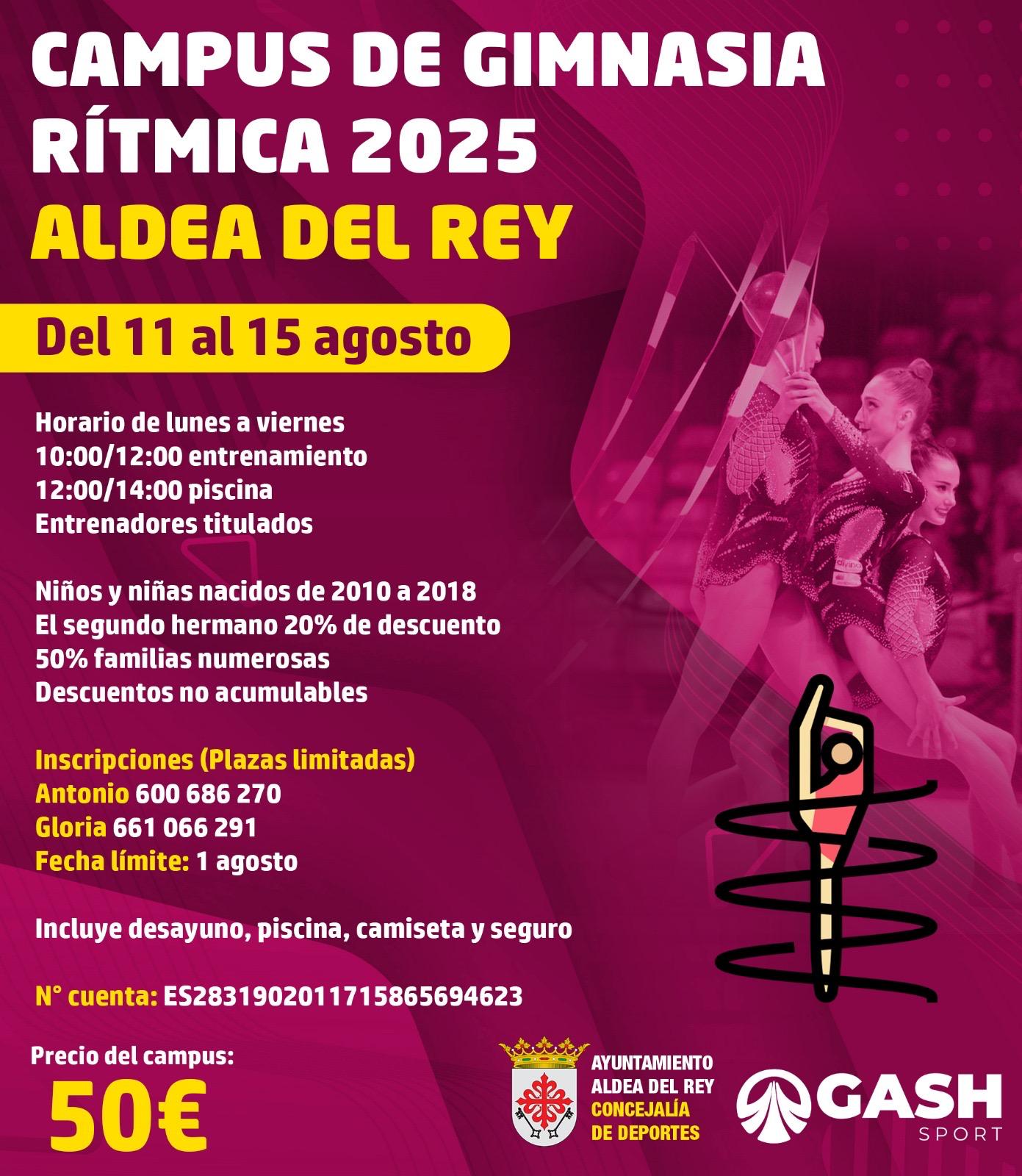 CAMPUS DE GIMNASIA RÍTMICA 2025
ALDEA DEL REY

Del 11 al 15 agosto

Horario de lunes a viernes
10:00/12:00 entrenamiento
12:00/14:00 piscina
Entrenadores titulados

Niños y niñas nacidos de 2010 a 2018
El segundo hermano 20% de descuento
50% familias numerosas
Descuentos no acumulables

Inscripciones (Plazas limitadas)
Antonio 600 686 270
Gloria 661 066 291
Fecha límite: 1 agosto

Incluye desayuno, piscina, camiseta y seguro

N° cuenta: ES2831902011715865694623

Precio del campus:
50€

AYUNTAMIENTO
ALDEA DEL REY
CONCEJALÍA
DE DEPORTES

GASH
SPORT